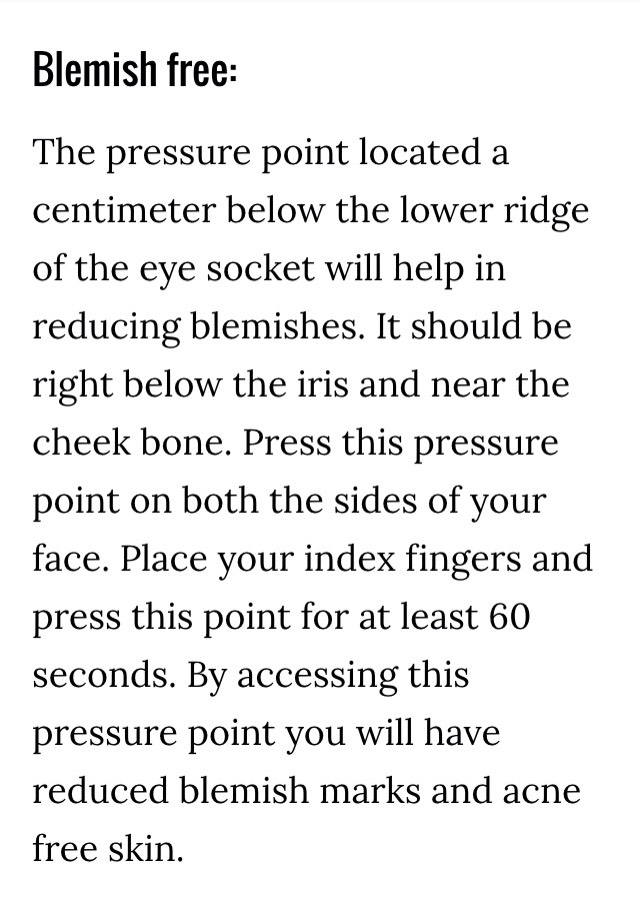 Blemish free:

The pressure point located a centimeter below the lower ridge of the eye socket will help in reducing blemishes. It should be right below the iris and near the cheek bone. Press this pressure point on both the sides of your face. Place your index fingers and press this point for at least 60 seconds. By accessing this pressure point you will have reduced blemish marks and acne free skin.